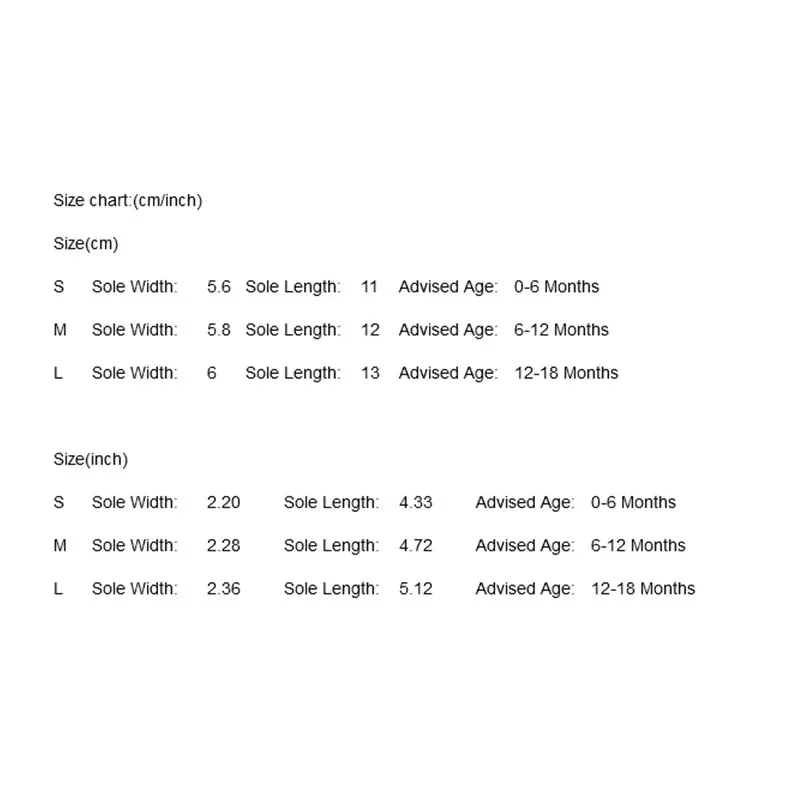 Size chart:(cm/inch)

Size(cm)

S Sole Width: 5.6 Sole Length: 11 Advised Age: 0-6 Months

M Sole Width: 5.8 Sole Length: 12 Advised Age: 6-12 Months

L Sole Width: 6 Sole Length: 13 Advised Age: 12-18 Months

Size(inch)

S Sole Width: 2.20 Sole Length: 4.33 Advised Age: 0-6 Months

M Sole Width: 2.28 Sole Length: 4.72 Advised Age: 6-12 Months

L Sole Width: 2.36 Sole Length: 5.12 Advised Age: 12-18 Months